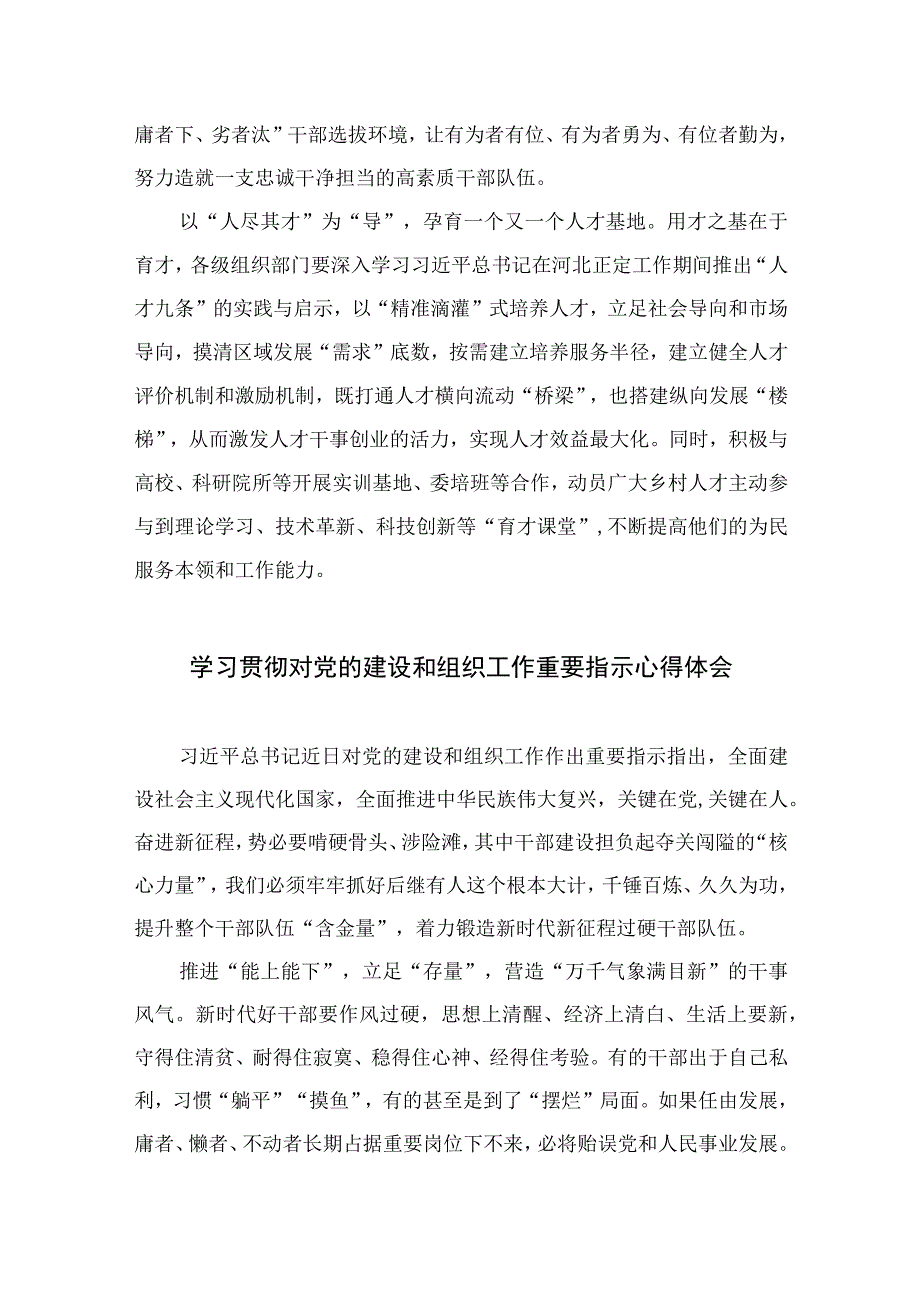 庸者下、劣者汰”干部选拔环境，让有为者有位、有为者勇为、有位者勤为，努力造就一支忠诚干净担当的高素质干部队伍。

以“人尽其才”为“导”，孕育一个又一个人才基地。用才之基在于育才，各级组织部门要深入学习习近平总书记在河北正定工作期间推出“人才九条”的实践与启示，以“精准滴灌”式培养人才，立足社会导向和市场导向，摸清区域发展“需求”底数，按需建立培养服务半径，建立健全人才评价机制和激励机制，既打通人才横向流动“桥梁”，也搭建纵向发展“楼梯”，从而激发人才干事创业的活力，实现人才效益最大化。同时，积极与高校、科研院所等开展实训基地、委培班等合作，动员广大乡村人才主动参与到理论学习、技术革新、科技创新等“育才课堂”，不断提高他们的为民服务本领和工作能力。

学习贯彻对党的建设和组织工作重要指示心得体会

习近平总书记近日对党的建设和组织工作作出重要指示指出，全面建设社会主义现代化国家，全面推进中华民族伟大复兴，关键在党，关键在人。奋进新征程，势必要啃硬骨头、涉险滩，其中干部建设担负起夺关闯隘的“核心力量”，我们必须牢牢抓好后继有人这个根本大计，千锤百炼、久久为功，提升整个干部队伍“含金量”，着力锻造新时代新征程过硬干部队伍。

推进“能上能下”，立足“存量”，营造“万千气象满目新”的干事风气。新时代好干部要作风过硬，思想上清醒、经济上清白、生活上要新，守得住清贫、耐得住寂寞、稳得住心神、经得住考验。有的干部出于自己私利，习惯“躺平”“摸鱼”，有的甚至是到了“摆烂”局面。如果任由发展，庸者、懒者、不动者长期占据重要岗位下不来，必将贻误党和人民事业发展。